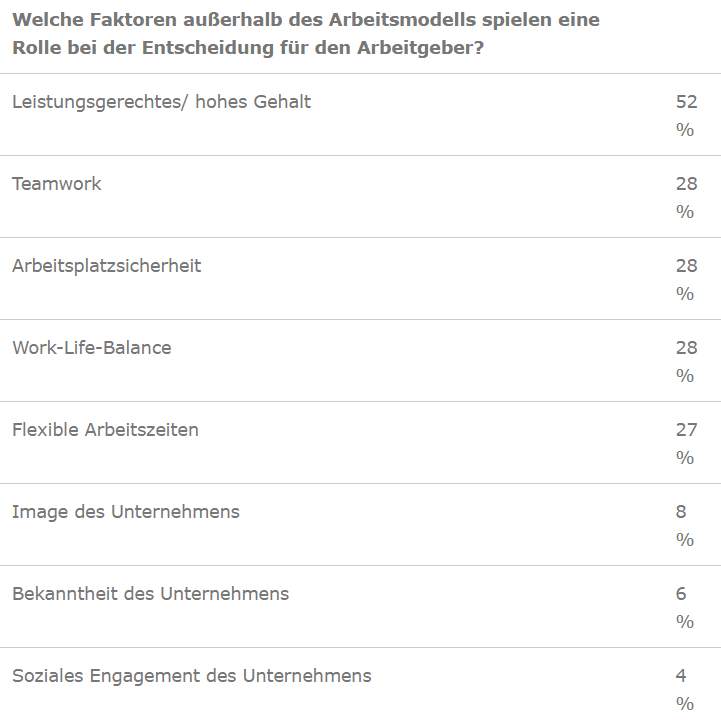 | Welche Faktoren außerhalb des Arbeitsmodells spielen eine Rolle bei der Entscheidung für den Arbeitgeber? | |
|---|---|
| Leistungsgerechtes/ hohes Gehalt | 52 % |
| Teamwork | 28 % |
| Arbeitsplatzsicherheit | 28 % |
| Work-Life-Balance | 28 % |
| Flexible Arbeitszeiten | 27 % |
| Image des Unternehmens | 8 % |
| Bekanntheit des Unternehmens | 6 % |
| Soziales Engagement des Unternehmens | 4 % |